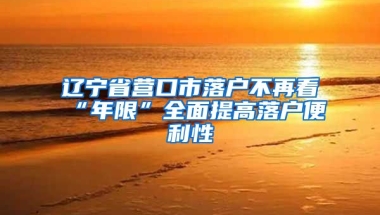 辽宁省营口市落户不再看“年限”全面提高落户便利性